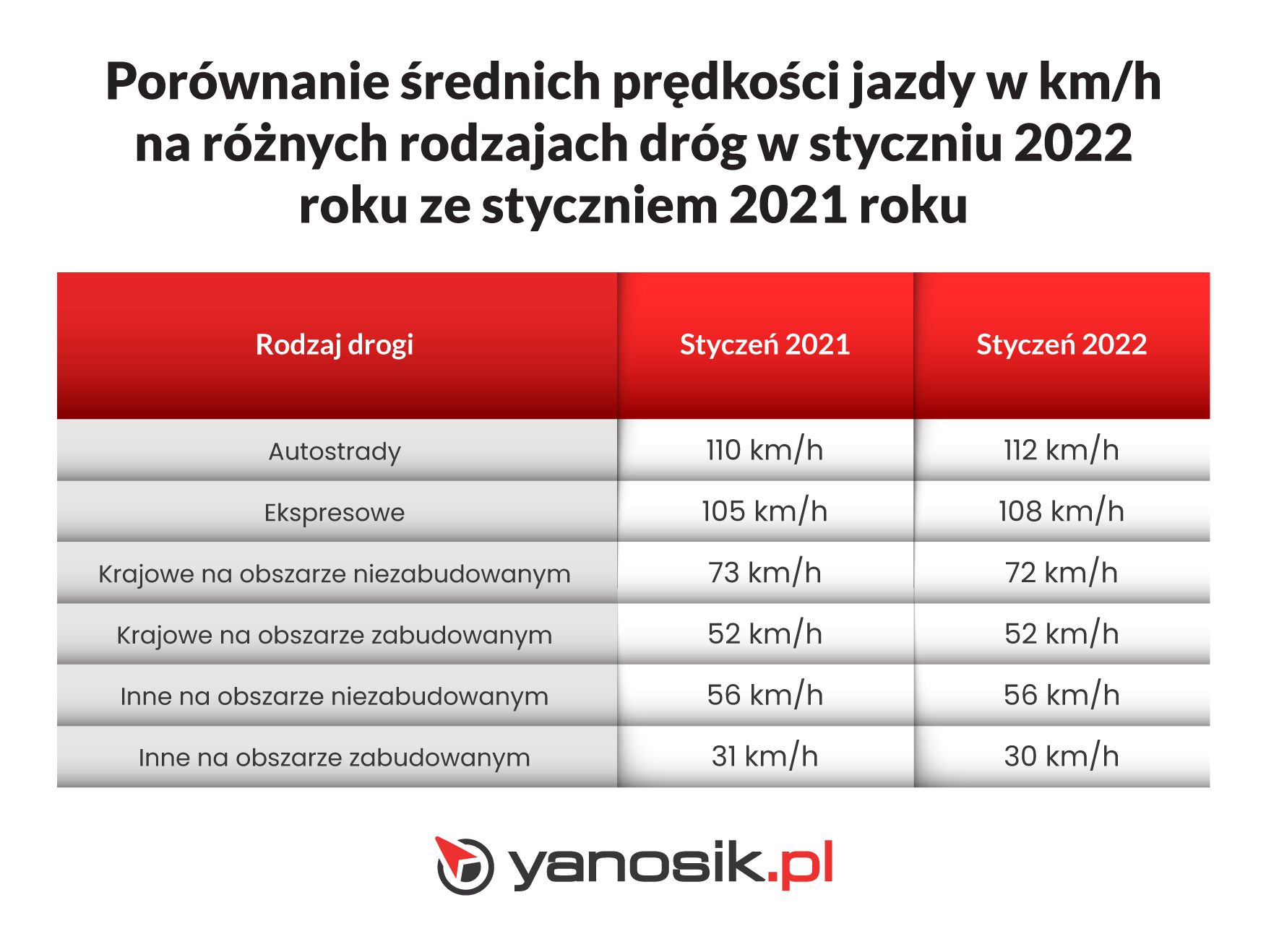 Porównanie średnich prędkości jazdy w km/h na różnych rodzajach dróg w styczniu 2022 roku ze styczniem 2021 roku

| Rodzaj drogi | Styczeń 2021 | Styczeń 2022 |
|---|---|---|
| Autostrady | 110 km/h | 112 km/h |
| Ekspresowe | 105 km/h | 108 km/h |
| Krajowe na obszarze niezabudowanym | 73 km/h | 72 km/h |
| Krajowe na obszarze zabudowanym | 52 km/h | 52 km/h |
| Inne na obszarze niezabudowanym | 56 km/h | 56 km/h |
| Inne na obszarze zabudowanym | 31 km/h | 30 km/h |

yanosik.pl